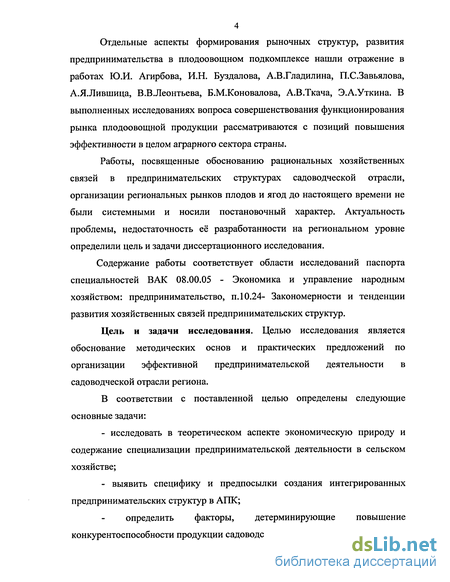 4

Отдельные аспекты формирования рыночных структур, развития предпринимательства в плодоовощном подкомплексе нашли отражение в работах Ю.И. Агирбова, И.Н. Буздалова, А.В.Гладилина, П.С.Завьялова, А.Я.Лившица, В.В.Леонтьева, Б.М.Коновалова, А.В.Ткача, Э.А.Уткина. В выполненных исследованиях вопроса совершенствования функционирования рынка плодоовощной продукции рассматриваются с позиций повышения эффективности в целом аграрного сектора страны.

Работы, посвященные обоснованию рациональных хозяйственных связей в предпринимательских структурах садоводческой отрасли, организации региональных рынков плодов и ягод до настоящего времени не были системными и носили постановочный характер. Актуальность проблемы, недостаточность её разработанности на региональном уровне определили цель и задачи диссертационного исследования.

Содержание работы соответствует области исследований паспорта специальностей ВАК 08.00.05 - Экономика и управление народным хозяйством: предпринимательство, п.10.24- Закономерности и тенденции развития хозяйственных связей предпринимательских структур.

Цель и задачи исследования. Целью исследования является обоснование методических основ и практических предложений по организации эффективной предпринимательской деятельности в садоводческой отрасли региона.

В соответствии с поставленной целью определены следующие основные задачи:

- исследовать в теоретическом аспекте экономическую природу и содержание специализации предпринимательской деятельности в сельском хозяйстве;

- выявить специфику и предпосылки создания интегрированных предпринимательских структур в АПК;

- определить факторы, детерминирующие повышение конкурентоспособности продукции садоводе

dsLib.net
библиотека диссертаций